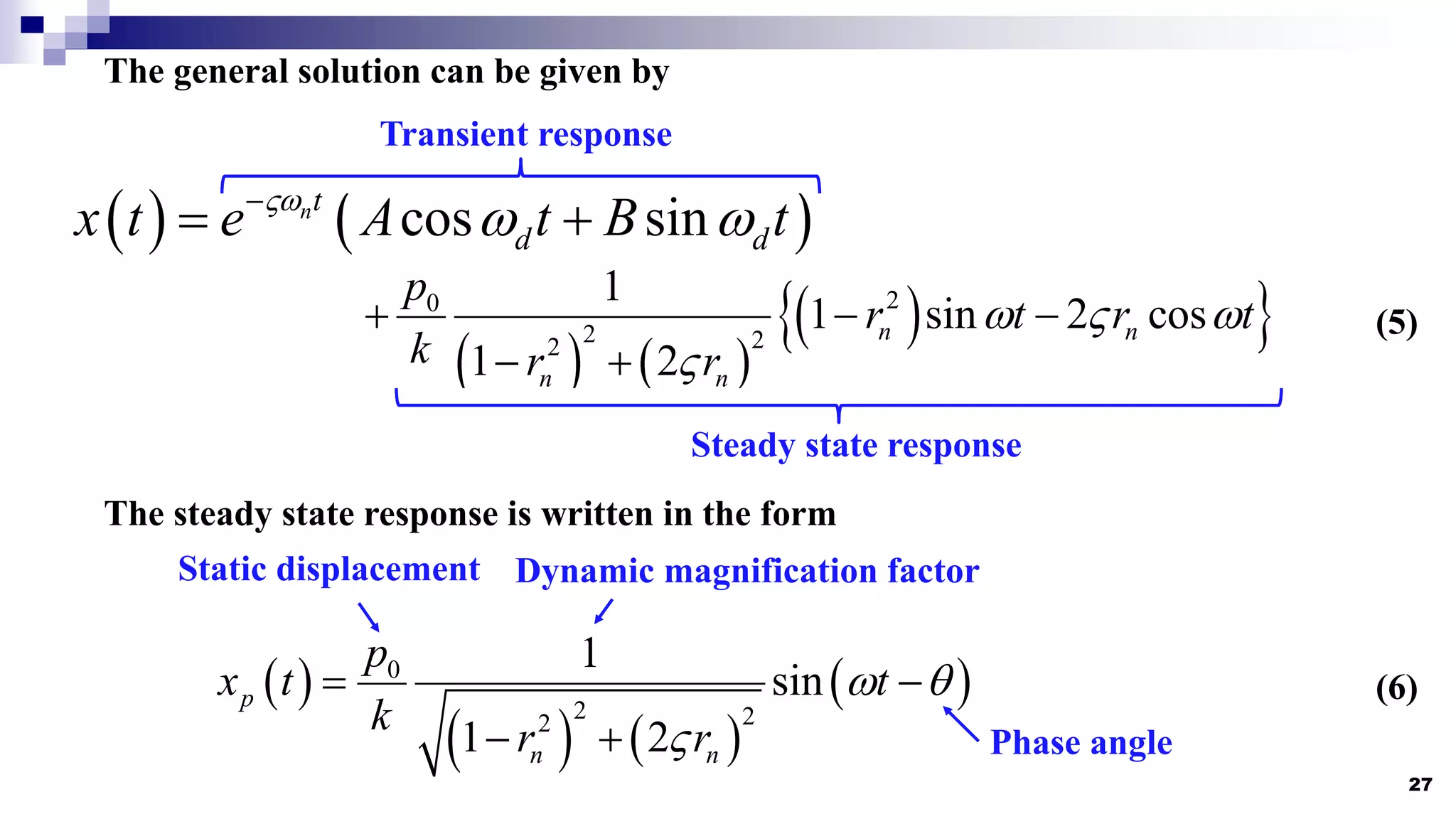 The general solution can be given by

Transient response

$x(t) = e^{-\varsigma\omega_n t}\left(A\cos\omega_d t + B\sin\omega_d t\right)$

$+\frac{p_0}{k}\frac{1}{\left(1-r_n^2\right)^2+\left(2\varsigma r_n\right)^2}\left\{\left(1-r_n^2\right)\sin\omega t - 2\varsigma r_n\cos\omega t\right\}$ (5)

Steady state response

The steady state response is written in the form

Static displacement Dynamic magnification factor

$x_p(t) = \frac{p_0}{k}\frac{1}{\sqrt{\left(1-r_n^2\right)^2+\left(2\varsigma r_n\right)^2}}\sin\left(\omega t-\theta\right)$ (6)

Phase angle

27